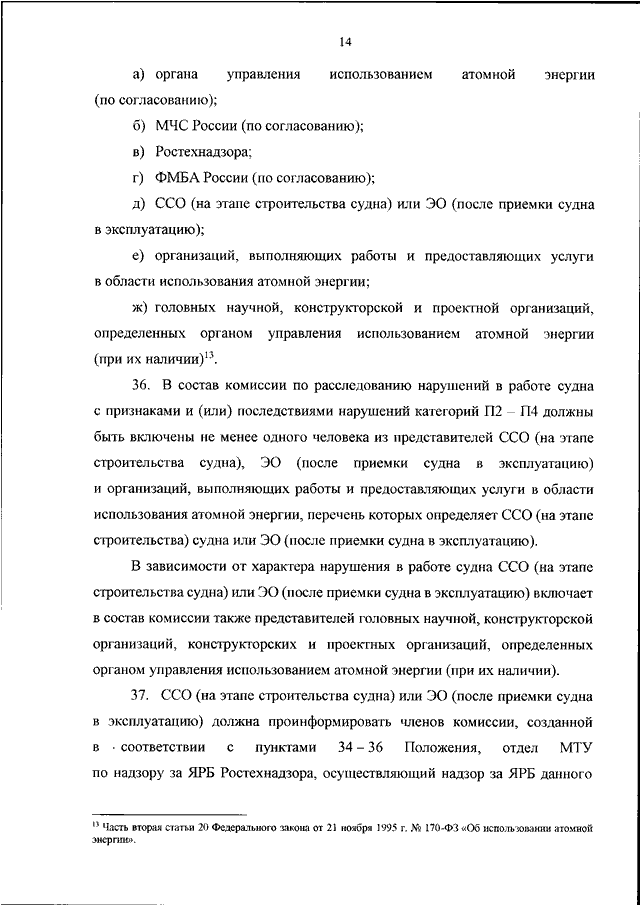 14

а) органа управления использованием атомной энергии (по согласованию);

б) МЧС России (по согласованию);

в) Ростехнадзора;

г) ФМБА России (по согласованию);

д) ССО (на этапе строительства судна) или ЭО (после приемки судна в эксплуатацию);

е) организаций, выполняющих работы и предоставляющих услуги в области использования атомной энергии;

ж) головных научной, конструкторской и проектной организаций, определенных органом управления использованием атомной энергии (при их наличии)$^{13}$.

36. В состав комиссии по расследованию нарушений в работе судна с признаками и (или) последствиями нарушений категорий П2 – П4 должны быть включены не менее одного человека из представителей ССО (на этапе строительства судна), ЭО (после приемки судна в эксплуатацию) и организаций, выполняющих работы и предоставляющих услуги в области использования атомной энергии, перечень которых определяет ССО (на этапе строительства) судна или ЭО (после приемки судна в эксплуатацию).

В зависимости от характера нарушения в работе судна ССО (на этапе строительства судна) или ЭО (после приемки судна в эксплуатацию) включает в состав комиссии также представителей головных научной, конструкторской организаций, конструкторских и проектных организаций, определенных органом управления использованием атомной энергии (при их наличии).

37. ССО (на этапе строительства судна) или ЭО (после приемки судна в эксплуатацию) должна проинформировать членов комиссии, созданной в соответствии с пунктами 34 – 36 Положения, отдел МТУ по надзору за ЯРБ Ростехнадзора, осуществляющий надзор за ЯРБ данного

$^{13}$ Часть вторая статьи 20 Федерального закона от 21 ноября 1995 г. № 170-ФЗ «Об использовании атомной энергии».